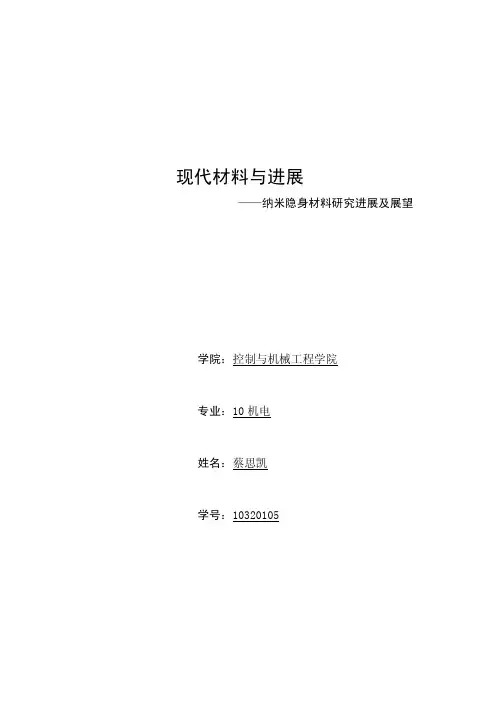 现代材料与进展

——纳米隐身材料研究进展及展望

学院：控制与机械工程学院

专业：10机电

姓名：蔡思凯

学号：10320105